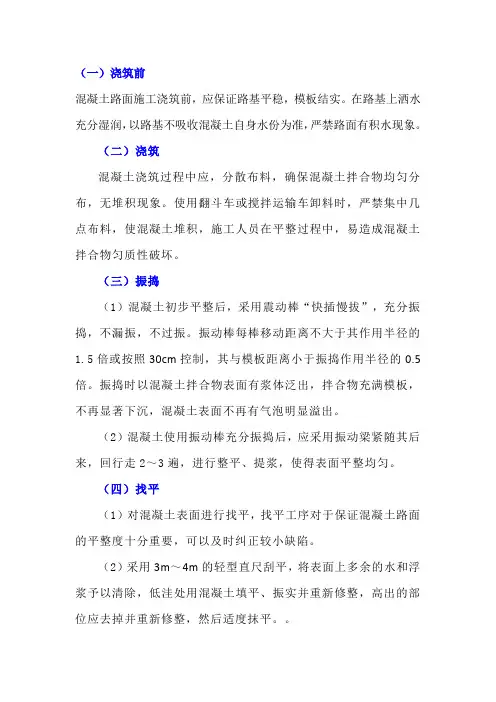 （一）浇筑前

混凝土路面施工浇筑前，应保证路基平稳，模板结实。在路基上洒水充分湿润，以路基不吸收混凝土自身水份为准，严禁路面有积水现象。

（二）浇筑

混凝土浇筑过程中应，分散布料，确保混凝土拌合物均匀分布，无堆积现象。使用翻斗车或搅拌运输车卸料时，严禁集中几点布料，使混凝土堆积，施工人员在平整过程中，易造成混凝土拌合物匀质性破坏。

（三）振捣

（1）混凝土初步平整后，采用震动棒“快插慢拔”，充分振捣，不漏振，不过振。振动棒每棒移动距离不大于其作用半径的 1.5 倍或按照 30cm 控制，其与模板距离小于振捣作用半径的 0.5 倍。振捣时以混凝土拌合物表面有浆体泛出，拌合物充满模板，不再显著下沉，混凝土表面不再有气泡明显溢出。

（2）混凝土使用振动棒充分振捣后，应采用振动梁紧随其后来，回行走 2～3 遍，进行整平、提浆，使得表面平整均匀。

（四）找平

（1）对混凝土表面进行找平，找平工序对于保证混凝土路面的平整度十分重要，可以及时纠正较小缺陷。

（2）采用 3m～4m 的轻型直尺刮平，将表面上多余的水和浮浆予以清除，低洼处用混凝土填平、振实并重新修整，高出的部位应去掉并重新修整，然后适度抹平。。